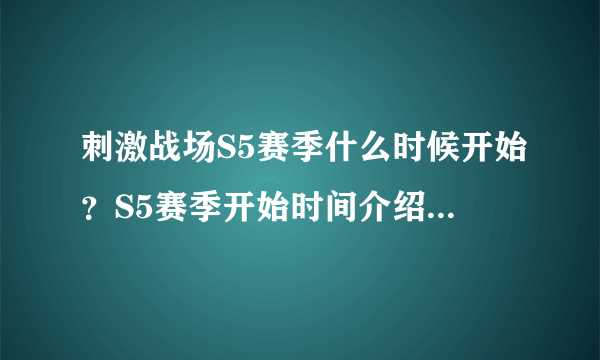 刺激战场S5赛季什么时候开始？S5赛季开始时间介绍...